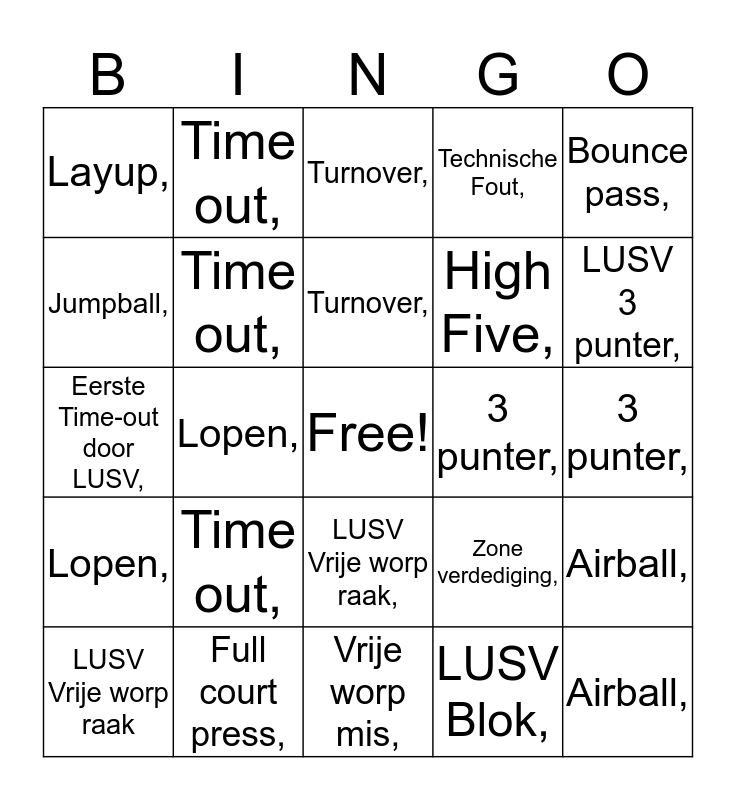 | B | I | N | G | O |
|---|---|---|---|---|
| Layup, | Time out, | Turnover, | Technische Fout, | Bounce pass, |
| Jumpball, | Time out, | Turnover, | High Five, | LUSV 3 punter, |
| Eerste Time-out door LUSV, | Lopen, | Free! | 3 punter, | 3 punter, |
| Lopen, | Time out, | LUSV Vrije worp raak, | Zone verdediging, | Airball, |
| LUSV Vrije worp raak | Full court press, | Vrije worp mis, | LUSV Blok, | Airball, |